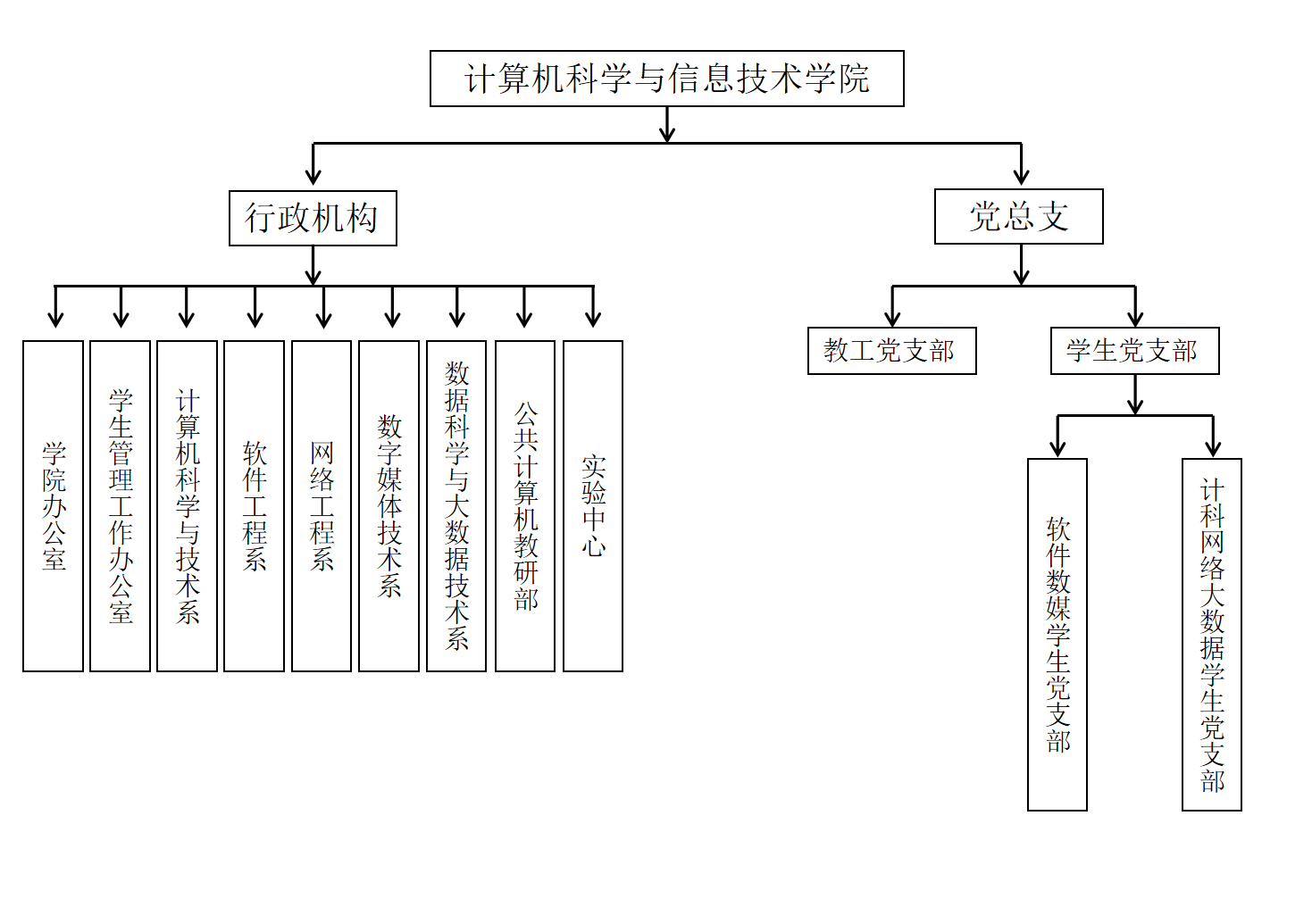 计算机科学与信息技术学院

行政机构

党总支

学院办公室

学生管理工作办公室

计算机科学与技术系

软件工程系

网络工程系

数字媒体技术系

数据科学与大数据技术系

公共计算机教研部

实验中心

教工党支部

学生党支部

软件数媒学生党支部

计科网络大数据学生党支部